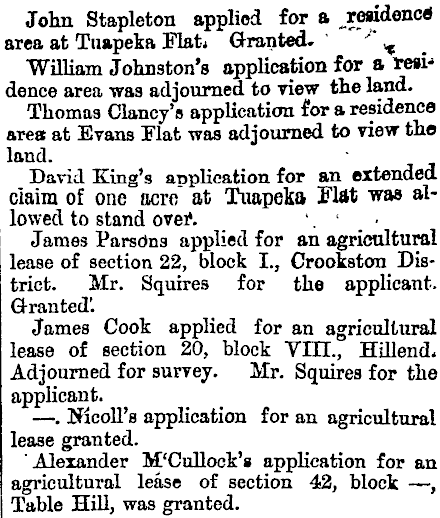 John Stapleton applied for a residence area at Tuapeka Flat. Granted.

William Johnston's application for a residence area was adjourned to view the land.

Thomas Clancy's application for a residence area at Evans Flat was adjourned to view the land.

David King's application for an extended claim of one acre at Tuapeka Flat was allowed to stand over.

James Parsons applied for an agricultural lease of section 22, block I., Crookston District. Mr. Squires for the applicant. Granted.

James Cook applied for an agricultural lease of section 20, block VIII., Hillend. Adjourned for survey. Mr. Squires for the applicant.

—. Nicoll's application for an agricultural lease granted.

Alexander M'Cullock's application for an agricultural lease of section 42, block —, Table Hill, was granted.